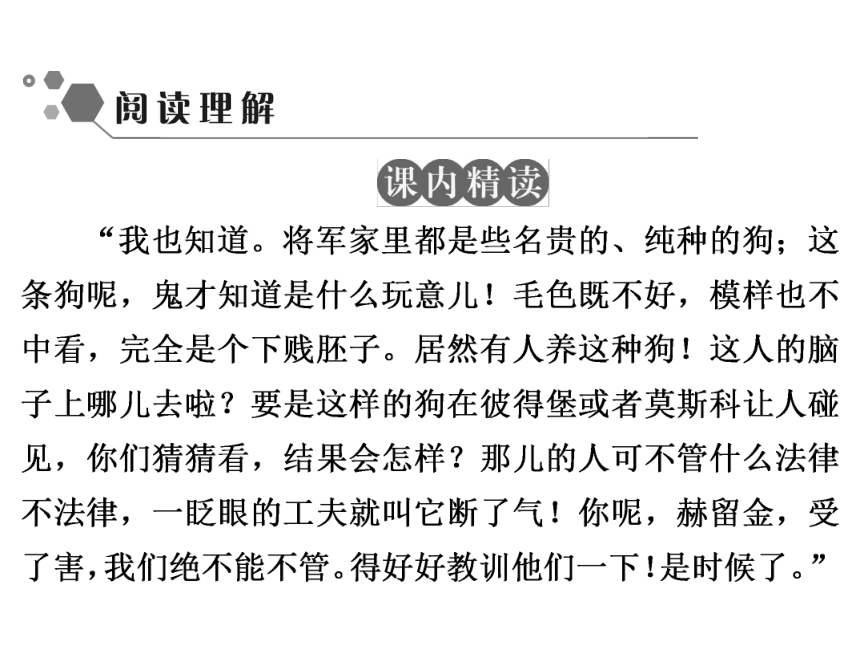 阅读理解

课内精读

“我也知道。将军家里都是些名贵的、纯种的狗；这条狗呢，鬼才知道是什么玩意儿！毛色既不好，模样也不中看，完全是个下贱胚子。居然有人养这种狗！这人的脑子上哪儿去啦？要是这样的狗在彼得堡或者莫斯科让人碰见，你们猜猜看，结果会怎样？那儿的人可不管什么法律不法律，一眨眼的工夫就叫它断了气！你呢，赫留金，受了害，我们绝不能不管。得好好教训他们一下！是时候了。”